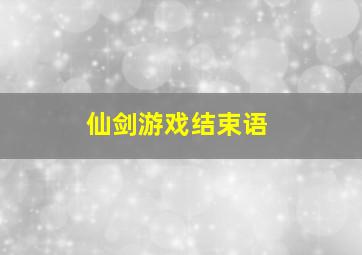 仙剑游戏结束语